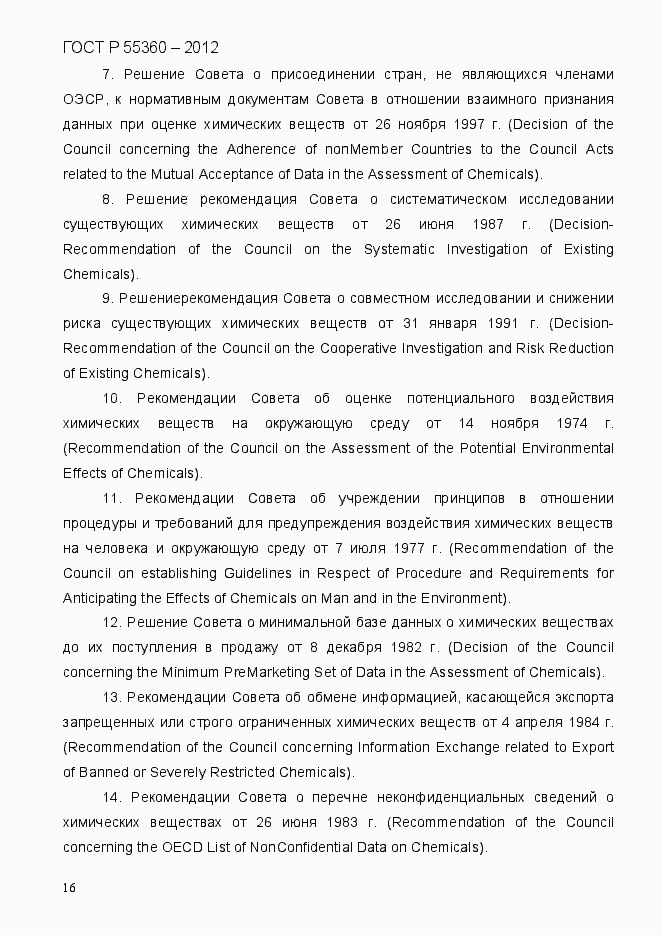 ГОСТ Р 55360 – 2012

7. Решение Совета о присоединении стран, не являющихся членами ОЭСР, к нормативным документам Совета в отношении взаимного признания данных при оценке химических веществ от 26 ноября 1997 г. (Decision of the Council concerning the Adherence of nonMember Countries to the Council Acts related to the Mutual Acceptance of Data in the Assessment of Chemicals).

8. Решение рекомендация Совета о систематическом исследовании существующих химических веществ от 26 июня 1987 г. (Decision-Recommendation of the Council on the Systematic Investigation of Existing Chemicals).

9. Решениерекомендация Совета о совместном исследовании и снижении риска существующих химических веществ от 31 января 1991 г. (Decision-Recommendation of the Council on the Cooperative Investigation and Risk Reduction of Existing Chemicals).

10. Рекомендации Совета об оценке потенциального воздействия химических веществ на окружающую среду от 14 ноября 1974 г. (Recommendation of the Council on the Assessment of the Potential Environmental Effects of Chemicals).

11. Рекомендации Совета об учреждении принципов в отношении процедуры и требований для предупреждения воздействия химических веществ на человека и окружающую среду от 7 июля 1977 г. (Recommendation of the Council on establishing Guidelines in Respect of Procedure and Requirements for Anticipating the Effects of Chemicals on Man and in the Environment).

12. Решение Совета о минимальной базе данных о химических веществах до их поступления в продажу от 8 декабря 1982 г. (Decision of the Council concerning the Minimum PreMarketing Set of Data in the Assessment of Chemicals).

13. Рекомендации Совета об обмене информацией, касающейся экспорта запрещенных или строго ограниченных химических веществ от 4 апреля 1984 г. (Recommendation of the Council concerning Information Exchange related to Export of Banned or Severely Restricted Chemicals).

14. Рекомендации Совета о перечне неконфиденциальных сведений о химических веществах от 26 июня 1983 г. (Recommendation of the Council concerning the OECD List of NonConfidential Data on Chemicals).

16